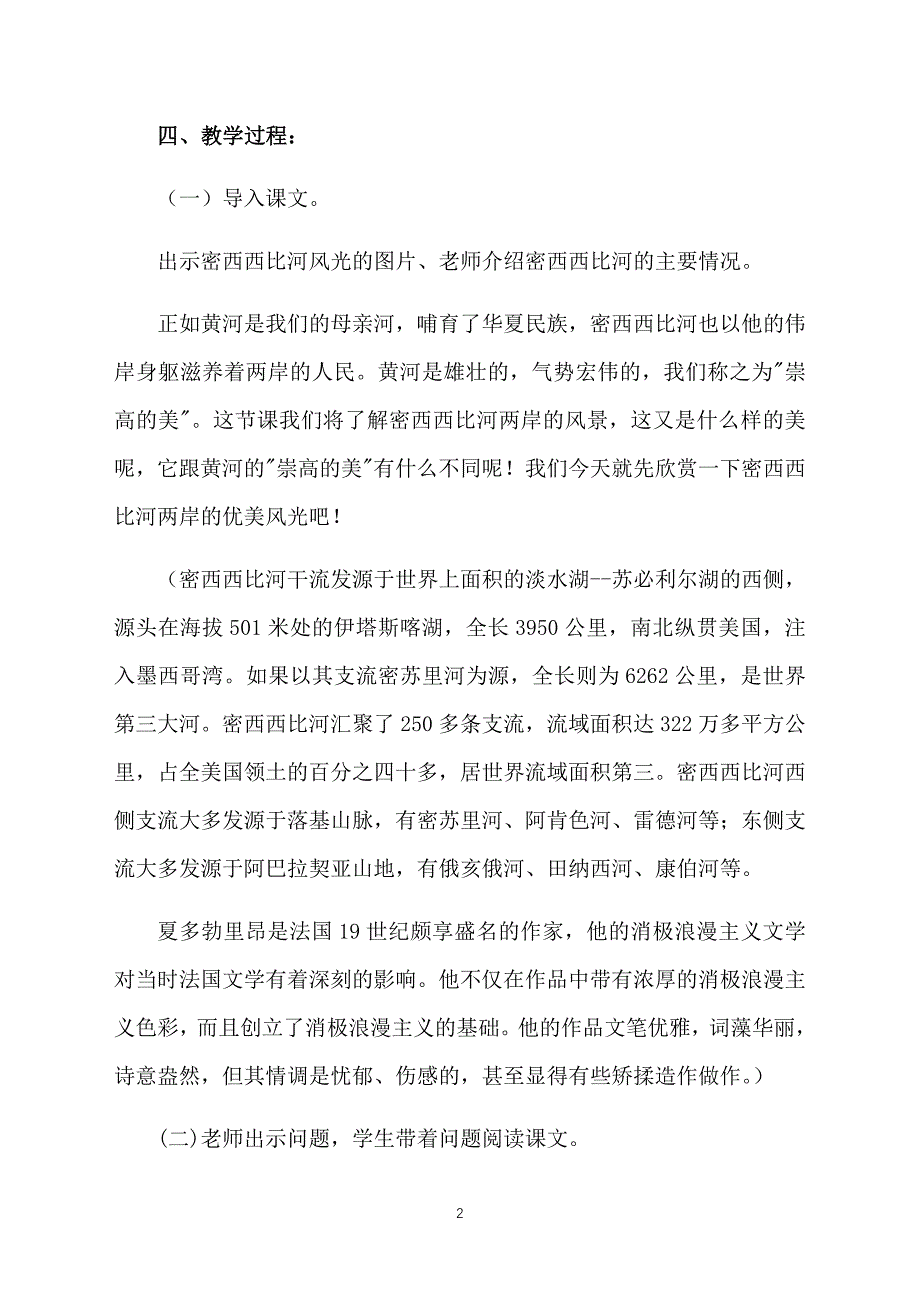 四、教学过程：

（一）导入课文。

出示密西西比河风光的图片、老师介绍密西西比河的主要情况。

正如黄河是我们的母亲河，哺育了华夏民族，密西西比河也以他的伟岸身躯滋养着两岸的人民。黄河是雄壮的，气势宏伟的，我们称之为"崇高的美"。这节课我们将了解密西西比河两岸的风景，这又是什么样的美呢，它跟黄河的"崇高的美"有什么不同呢！我们今天就先欣赏一下密西西比河两岸的优美风光吧！

（密西西比河干流发源于世界上面积的淡水湖--苏必利尔湖的西侧，源头在海拔 501 米处的伊塔斯喀湖，全长 3950 公里，南北纵贯美国，注入墨西哥湾。如果以其支流密苏里河为源，全长则为 6262 公里，是世界第三大河。密西西比河汇聚了 250 多条支流，流域面积达 322 万多平方公里，占全美国领土的百分之四十多，居世界流域面积第三。密西西比河西侧支流大多发源于落基山脉，有密苏里河、阿肯色河、雷德河等；东侧支流大多发源于阿巴拉契亚山地，有俄亥俄河、田纳西河、康伯河等。

夏多勃里昂是法国 19 世纪颇享盛名的作家，他的消极浪漫主义文学对当时法国文学有着深刻的影响。他不仅在作品中带有浓厚的消极浪漫主义色彩，而且创立了消极浪漫主义的基础。他的作品文笔优雅，词藻华丽，诗意盎然，但其情调是忧郁、伤感的，甚至显得有些矫揉造作做作。）

(二)老师出示问题，学生带着问题阅读课文。

2